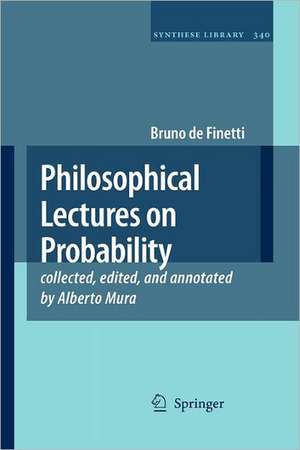 SYNTHESE LIBRARY 340

Bruno de Finetti

Philosophical Lectures on Probability

collected, edited, and annotated by Alberto Mura

Springer